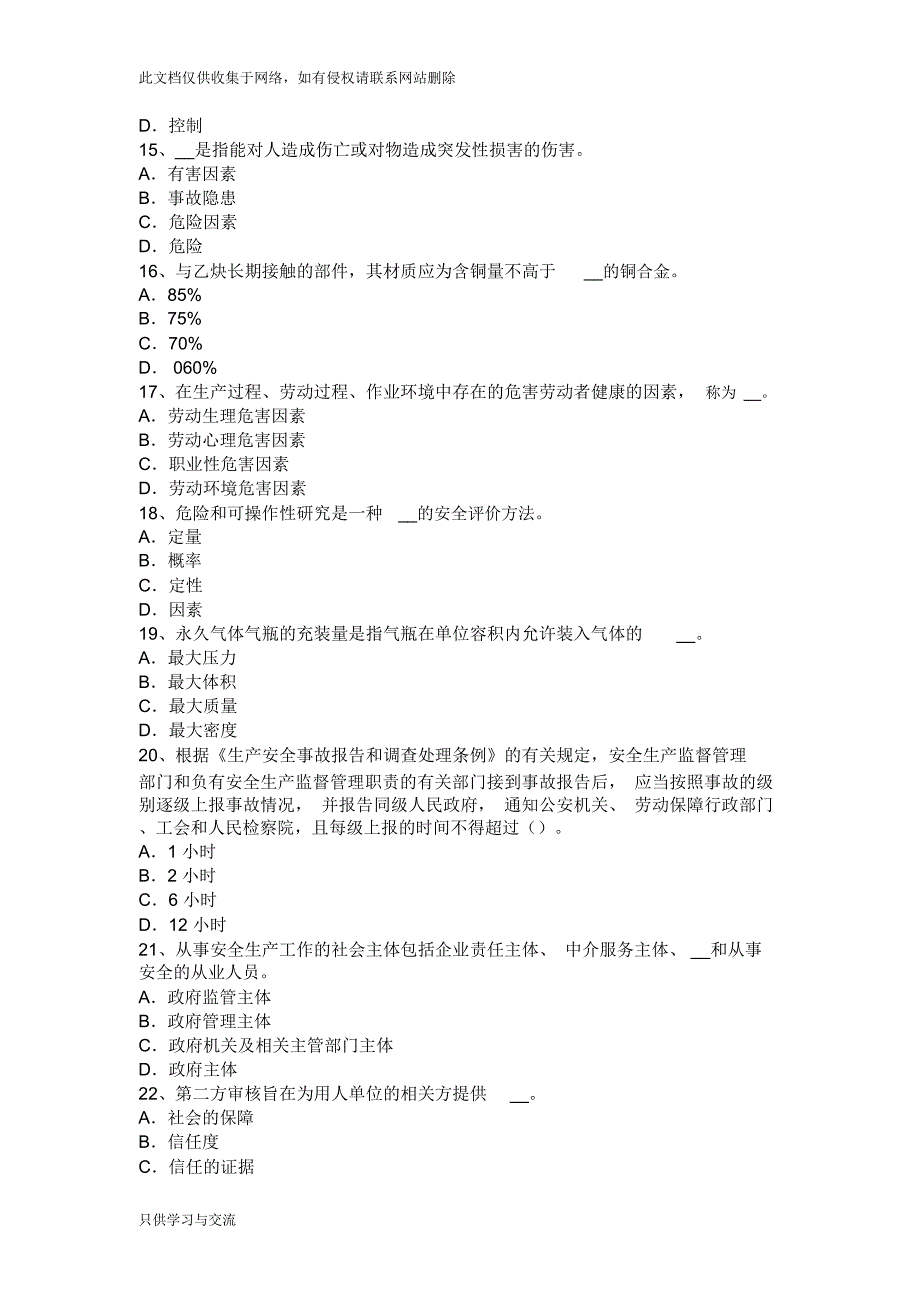 此文档仅供收集于网络，如有侵权请联系网站删除

D．控制
15、__是指能对人造成伤亡或对物造成突发性损害的伤害。
A．有害因素
B．事故隐患
C．危险因素
D．危险
16、与乙炔长期接触的部件，其材质应为含铜量不高于 __的铜合金。
A．85%
B．75%
C．70%
D． 060%
17、在生产过程、劳动过程、作业环境中存在的危害劳动者健康的因素， 称为 __。
A．劳动生理危害因素
B．劳动心理危害因素
C．职业性危害因素
D．劳动环境危害因素
18、危险和可操作性研究是一种 __的安全评价方法。
A．定量
B．概率
C．定性
D．因素
19、永久气体气瓶的充装量是指气瓶在单位容积内允许装入气体的 __。
A．最大压力
B．最大体积
C．最大质量
D．最大密度
20、根据《生产安全事故报告和调查处理条例》的有关规定，安全生产监督管理部门和负有安全生产监督管理职责的有关部门接到事故报告后， 应当按照事故的级别逐级上报事故情况， 并报告同级人民政府， 通知公安机关、 劳动保障行政部门、工会和人民检察院，且每级上报的时间不得超过（）。
A．1 小时
B．2 小时
C．6 小时
D．12 小时
21、从事安全生产工作的社会主体包括企业责任主体、 中介服务主体、 __和从事安全的从业人员。
A．政府监管主体
B．政府管理主体
C．政府机关及相关主管部门主体
D．政府主体
22、第二方审核旨在为用人单位的相关方提供 __。
A．社会的保障
B．信任度
C．信任的证据

只供学习与交流